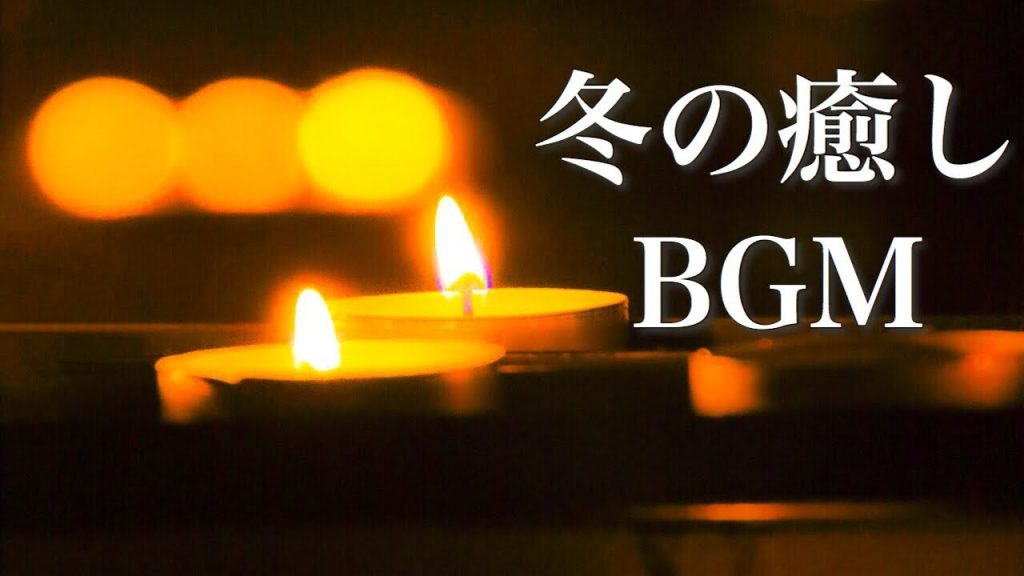 冬の癒し
BGM